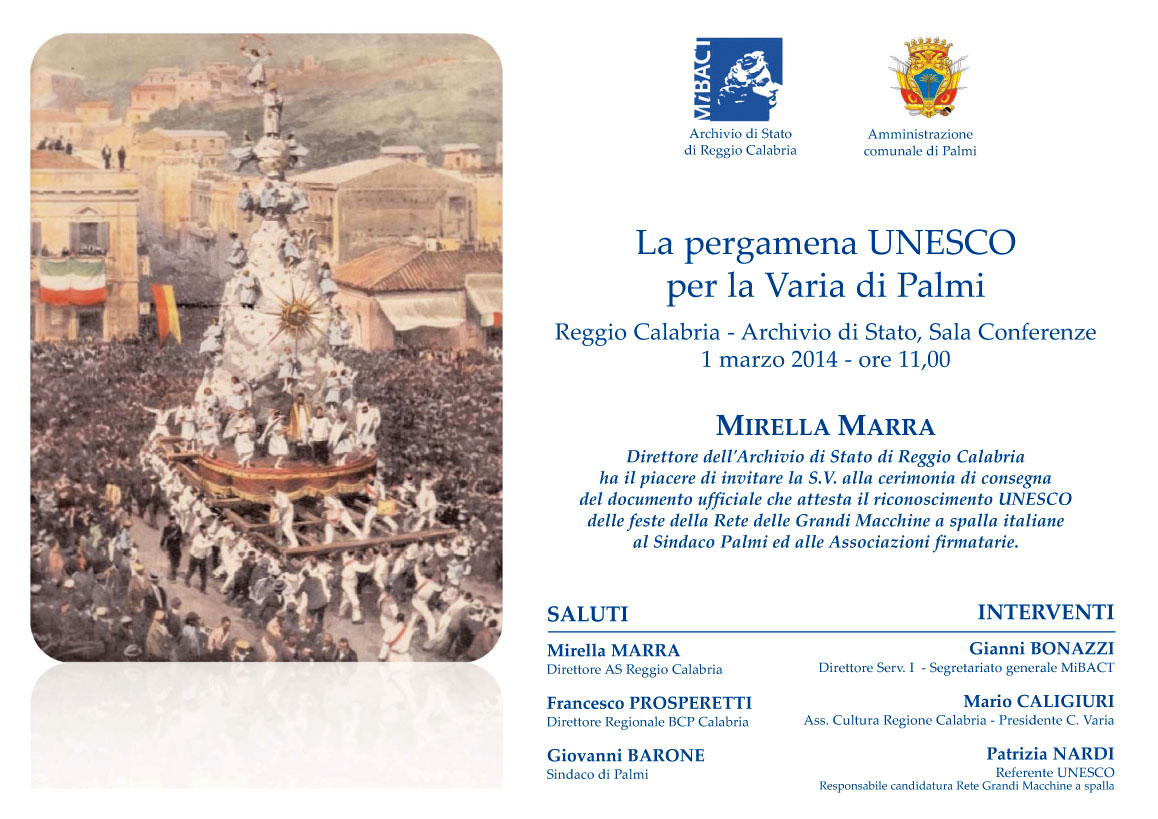 MiBACT

Archivio di Stato
di Reggio Calabria

Amministrazione
comunale di Palmi

La pergamena UNESCO
per la Varia di Palmi

Reggio Calabria - Archivio di Stato, Sala Conferenze
1 marzo 2014 - ore 11,00

MIRELLA MARRA

Direttore dell'Archivio di Stato di Reggio Calabria ha il piacere di invitare la S.V. alla cerimonia di consegna del documento ufficiale che attesta il riconoscimento UNESCO delle feste della Rete delle Grandi Macchine a spalla italiane al Sindaco Palmi ed alle Associazioni firmatarie.

SALUTI

Mirella MARRA
Direttore AS Reggio Calabria

Francesco PROSPERETTI
Direttore Regionale BCP Calabria

Giovanni BARONE
Sindaco di Palmi

INTERVENTI

Gianni BONAZZI
Direttore Serv. I - Segretariato generale MiBACT

Mario CALIGIURI
Ass. Cultura Regione Calabria - Presidente C. Varia

Patrizia NARDI
Referente UNESCO
Responsabile candidatura Rete Grandi Macchine a spalla